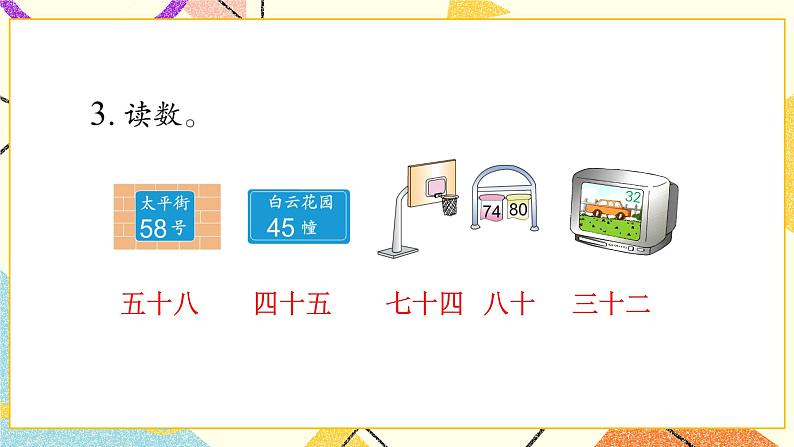 3. 读数。

太平街
58号

白云花园
45幢

74 80

32

五十八 四十五 七十四 八十 三十二